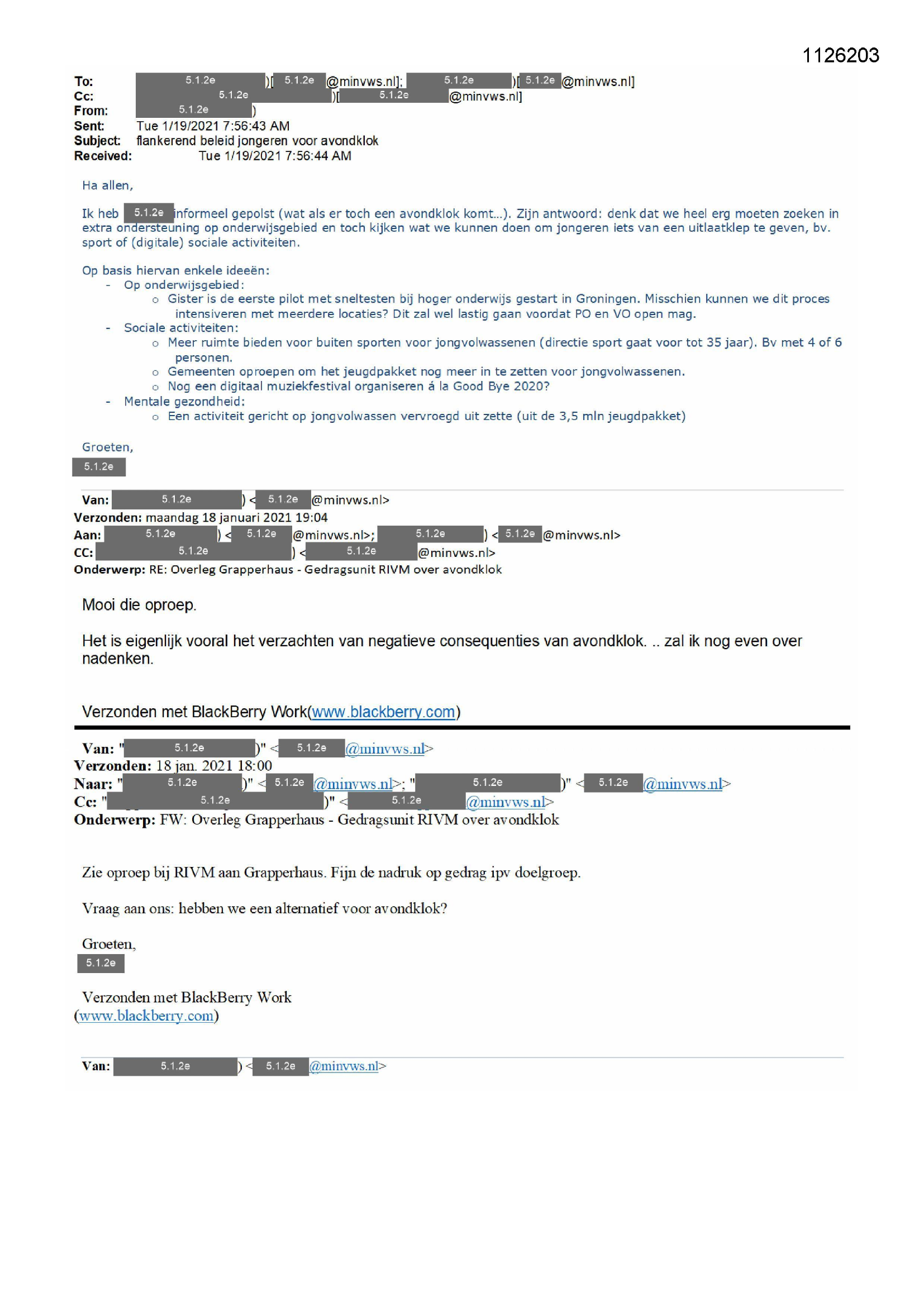 1126203

To: 5.1.2e )[ 5.1.2e @minvws.nl]; 5.1.2e )[ 5.1.2e @minvws.nl]
Cc: 5.1.2e )[ 5.1.2e @minvws.nl]
From: 5.1.2e )
Sent: Tue 1/19/2021 7:56:43 AM
Subject: flankerend beleid jongeren voor avondklok
Received: Tue 1/19/2021 7:56:44 AM

Ha allen,

Ik heb 5.1.2e informeel gepolst (wat als er toch een avondklok komt...). Zijn antwoord: denk dat we heel erg moeten zoeken in extra ondersteuning op onderwijsgebied en toch kijken wat we kunnen doen om jongeren iets van een uitlaatklep te geven, bv. sport of (digitale) sociale activiteiten.

Op basis hiervan enkele ideeën:
- Op onderwijsgebied:
  o Gister is de eerste pilot met sneltesten bij hoger onderwijs gestart in Groningen. Misschien kunnen we dit proces intensiveren met meerdere locaties? Dit zal wel lastig gaan voordat PO en VO open mag.
- Sociale activiteiten:
  o Meer ruimte bieden voor buiten sporten voor jongvolwassenen (directie sport gaat voor tot 35 jaar). Bv met 4 of 6 personen.
  o Gemeenten oproepen om het jeugdpakket nog meer in te zetten voor jongvolwassenen.
  o Nog een digitaal muziekfestival organiseren á la Good Bye 2020?
- Mentale gezondheid:
  o Een activiteit gericht op jongvolwassen vervroegd uit zette (uit de 3,5 mln jeugdpakket)

Groeten,
5.1.2e

Van: 5.1.2e ) < 5.1.2e @minvws.nl>
Verzonden: maandag 18 januari 2021 19:04
Aan: 5.1.2e ) < 5.1.2e @minvws.nl>; 5.1.2e ) < 5.1.2e @minvws.nl>
CC: 5.1.2e ) < 5.1.2e @minvws.nl>
Onderwerp: RE: Overleg Grapperhaus - Gedragsunit RIVM over avondklok

Mooi die oproep.

Het is eigenlijk vooral het verzachten van negatieve consequenties van avondklok. .. zal ik nog even over nadenken.

Verzonden met BlackBerry Work(www.blackberry.com)

Van: " 5.1.2e )" < 5.1.2e @minvws.nl>
Verzonden: 18 jan. 2021 18:00
Naar: " 5.1.2e )" < 5.1.2e @minvws.nl>; " 5.1.2e )" < 5.1.2e @minvws.nl>
Cc: " 5.1.2e )" < 5.1.2e @minvws.nl>
Onderwerp: FW: Overleg Grapperhaus - Gedragsunit RIVM over avondklok

Zie oproep bij RIVM aan Grapperhaus. Fijn de nadruk op gedrag ipv doelgroep.

Vraag aan ons: hebben we een alternatief voor avondklok?

Groeten,
5.1.2e

Verzonden met BlackBerry Work
(www.blackberry.com)

Van: 5.1.2e ) < 5.1.2e @minvws.nl>